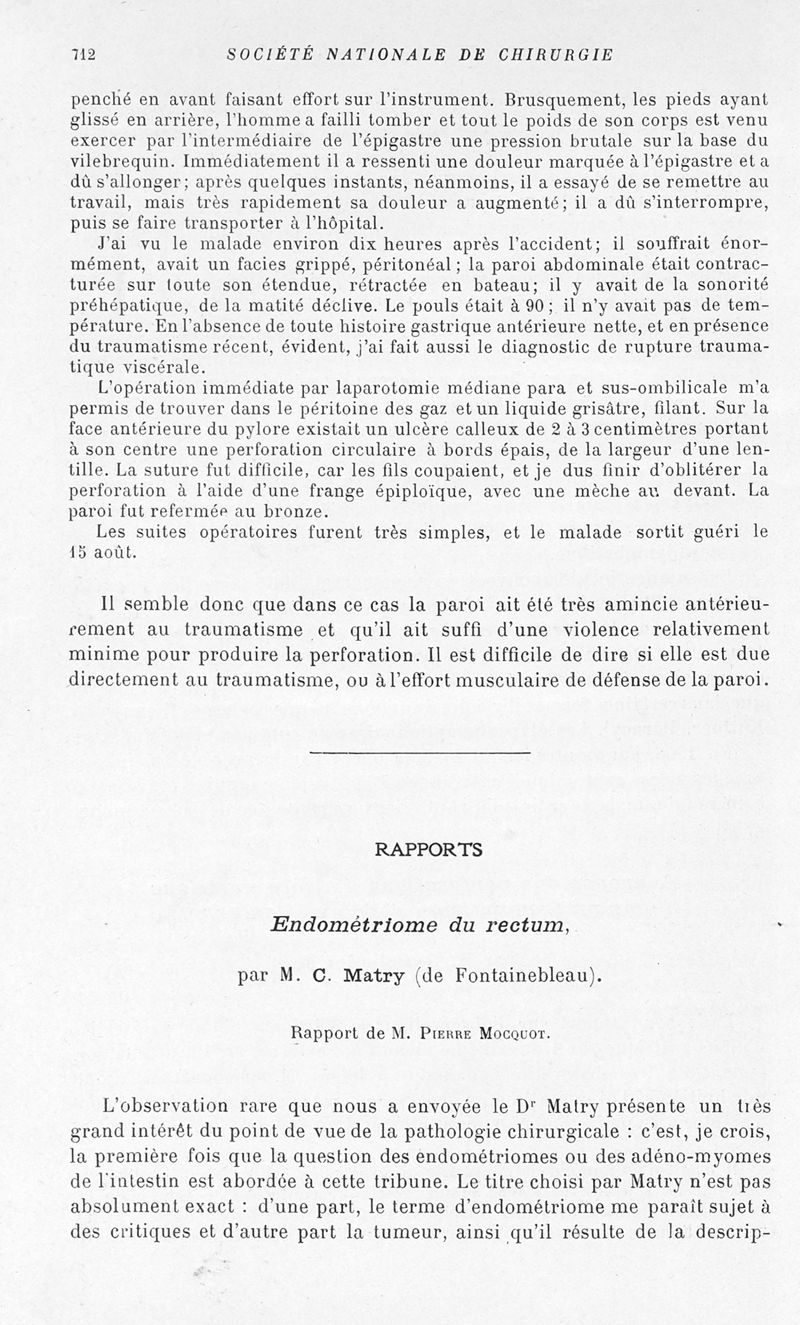 712 SOCIÉTÉ NATIONALE DE CHIRURGIE

penché en avant faisant effort sur l'instrument. Brusquement, les pieds ayant glissé en arrière, l'homme a failli tomber et tout le poids de son corps est venu exercer par l'intermédiaire de l'épigastre une pression brutale sur la base du vilebrequin. Immédiatement il a ressenti une douleur marquée à l'épigastre et a dû s'allonger; après quelques instants, néanmoins, il a essayé de se remettre au travail, mais très rapidement sa douleur a augmenté; il a dû s'interrompre, puis se faire transporter à l'hôpital.

J'ai vu le malade environ dix heures après l'accident; il souffrait énormément, avait un facies grippé, péritonéal; la paroi abdominale était contracturée sur toute son étendue, rétractée en bateau; il y avait de la sonorité préhépatique, de la matité déclive. Le pouls était à 90; il n'y avait pas de température. En l'absence de toute histoire gastrique antérieure nette, et en présence du traumatisme récent, évident, j'ai fait aussi le diagnostic de rupture traumatique viscérale.

L'opération immédiate par laparotomie médiane para et sus-ombilicale m'a permis de trouver dans le péritoine des gaz et un liquide grisâtre, filant. Sur la face antérieure du pylore existait un ulcère calleux de 2 à 3 centimètres portant à son centre une perforation circulaire à bords épais, de la largeur d'une lentille. La suture fut difficile, car les fils coupaient, et je dus finir d'oblitérer la perforation à l'aide d'une frange épiploïque, avec une mèche au devant. La paroi fut refermée au bronze.

Les suites opératoires furent très simples, et le malade sortit guéri le 15 août.

Il semble donc que dans ce cas la paroi ait été très amincie antérieurement au traumatisme et qu'il ait suffi d'une violence relativement minime pour produire la perforation. Il est difficile de dire si elle est due directement au traumatisme, ou à l'effort musculaire de défense de la paroi.

RAPPORTS

Endométriome du rectum,

par M. C. Matry (de Fontainebleau).

Rapport de M. Pierre Mocquot.

L'observation rare que nous a envoyée le Dr Matry présente un très grand intérêt du point de vue de la pathologie chirurgicale : c'est, je crois, la première fois que la question des endométriomes ou des adéno-myomes de l'intestin est abordée à cette tribune. Le titre choisi par Matry n'est pas absolument exact : d'une part, le terme d'endométriome me paraît sujet à des critiques et d'autre part la tumeur, ainsi qu'il résulte de la descrip-